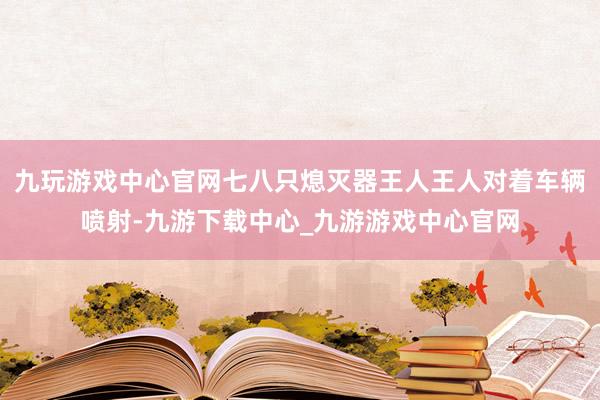 九玩游戏中心官网七八只熄灭器王人王人对着车辆喷射-九游下载中心_九游游戏中心官网